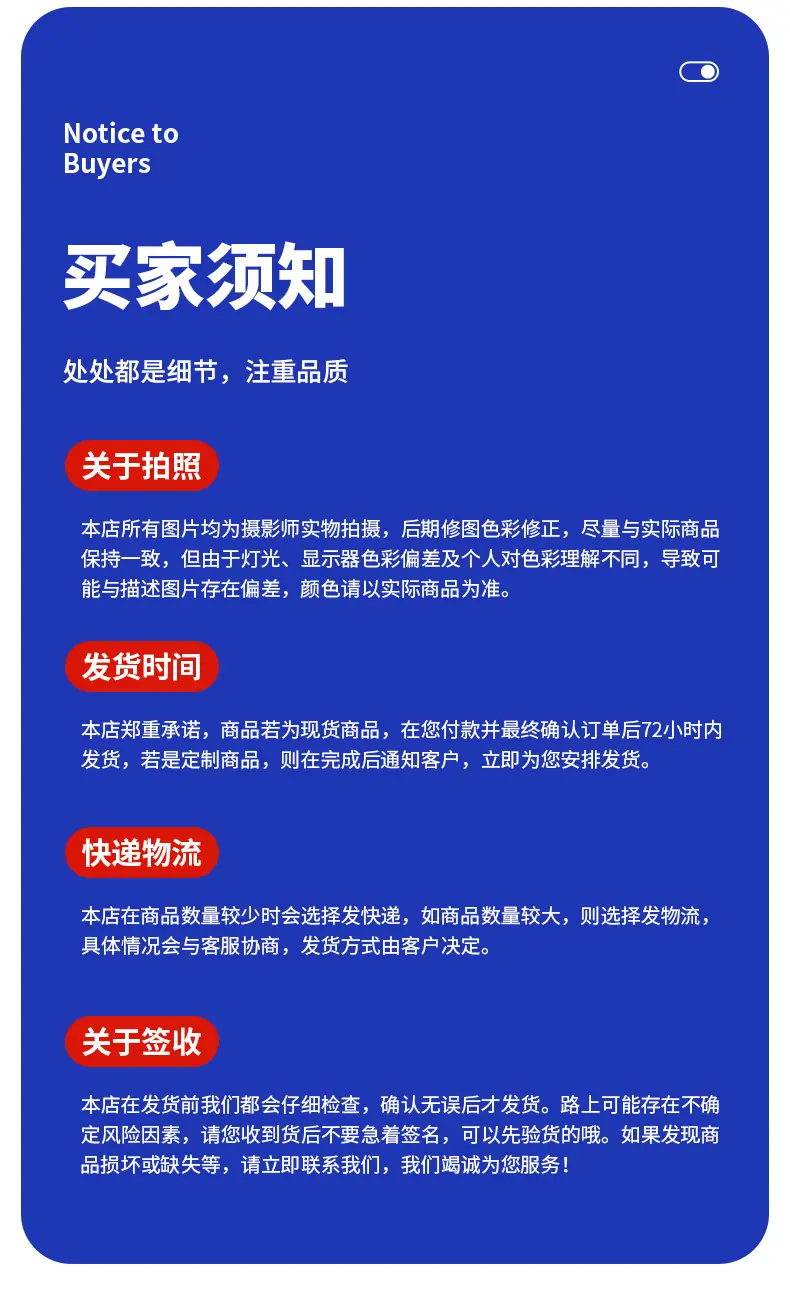 Notice to Buyers

买家须知

处处都是细节，注重品质

关于拍照

本店所有图片均为摄影师实物拍摄，后期修图色彩修正，尽量与实际商品保持一致，但由于灯光、显示器色彩偏差及个人对色彩理解不同，导致可能与描述图片存在偏差，颜色请以实际商品为准。

发货时间

本店郑重承诺，商品若为现货商品，在您付款并最终确认订单后72小时内发货，若是定制商品，则在完成后通知客户，立即为您安排发货。

快递物流

本店在商品数量较少时会选择发快递，如商品数量较大，则选择发物流，具体情况会与客服协商，发货方式由客户决定。

关于签收

本店在发货前我们都会仔细检查，确认无误后才发货。路上可能存在不确定风险因素，请您收到货后不要急着签名，可以先验货的哦。如果发现商品损坏或缺失等，请立即联系我们，我们竭诚为您服务！